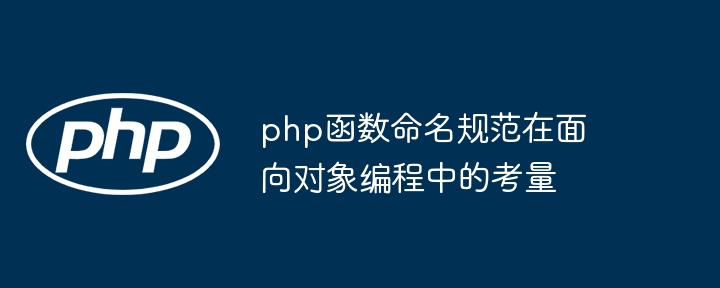 php

php函数命名规范在面向对象编程中的考量